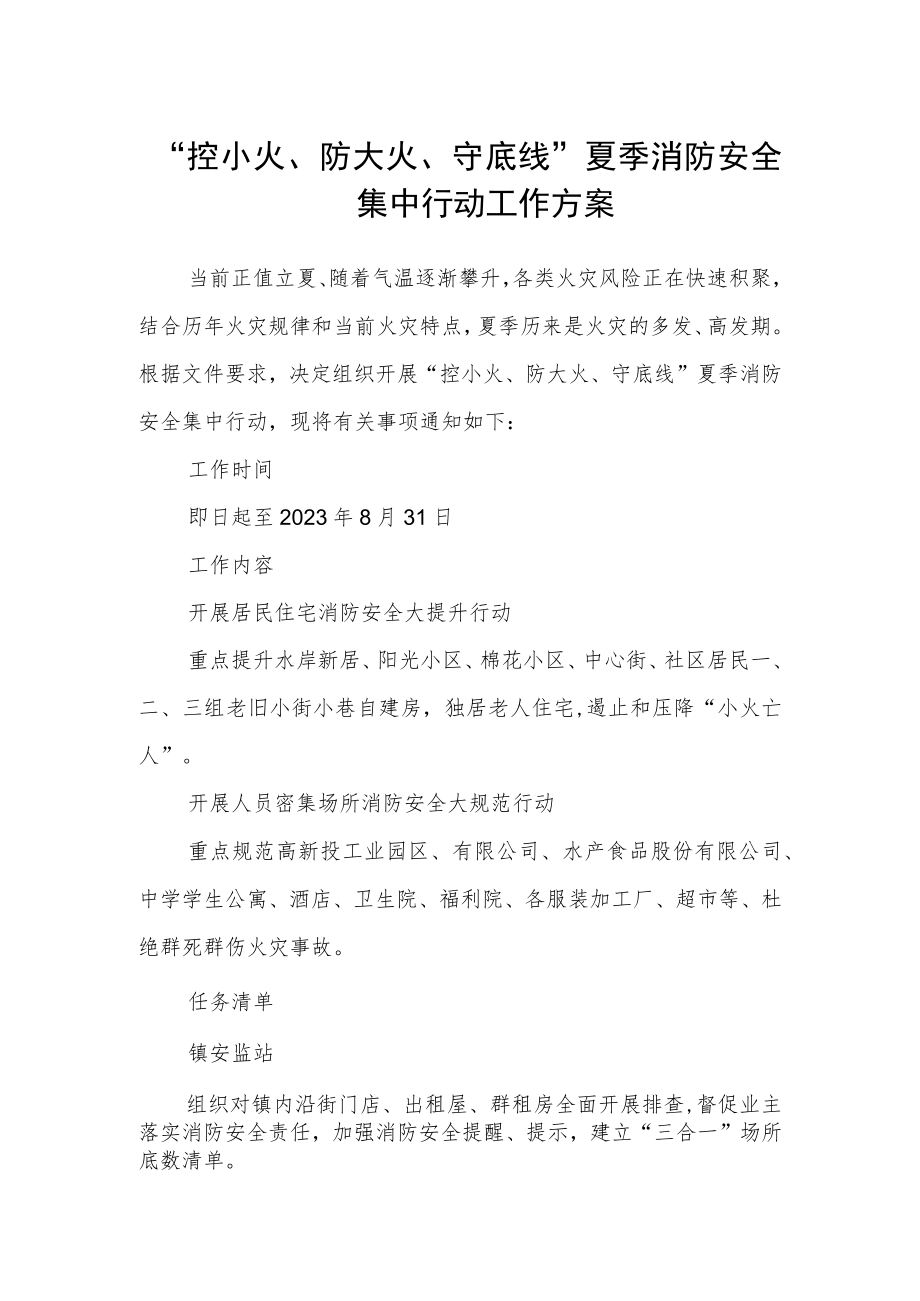 “控小火、防大火、守底线”夏季消防安全集中行动工作方案

当前正值立夏、随着气温逐渐攀升，各类火灾风险正在快速积聚，结合历年火灾规律和当前火灾特点，夏季历来是火灾的多发、高发期。根据文件要求，决定组织开展“控小火、防大火、守底线”夏季消防安全集中行动，现将有关事项通知如下：

工作时间

即日起至2023年8月31日

工作内容

开展居民住宅消防安全大提升行动

重点提升水岸新居、阳光小区、棉花小区、中心街、社区居民一、二、三组老旧小街小巷自建房，独居老人住宅，遏止和压降“小火亡人”。

开展人员密集场所消防安全大规范行动

重点规范高新投工业园区、有限公司、水产食品股份有限公司、中学学生公寓、酒店、卫生院、福利院、各服装加工厂、超市等、杜绝群死群伤火灾事故。

任务清单

镇安监站

组织对镇内沿街门店、出租屋、群租房全面开展排查，督促业主落实消防安全责任，加强消防安全提醒、提示，建立“三合一”场所底数清单。